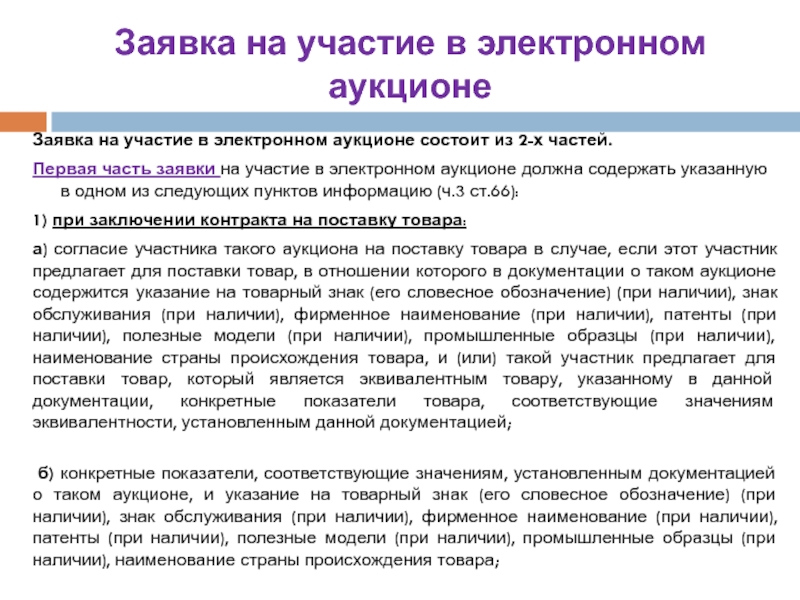 Заявка на участие в электронном аукционе

Заявка на участие в электронном аукционе состоит из 2-х частей.

Первая часть заявки на участие в электронном аукционе должна содержать указанную в одном из следующих пунктов информацию (ч.3 ст.66):

1) при заключении контракта на поставку товара:

а) согласие участника такого аукциона на поставку товара в случае, если этот участник предлагает для поставки товар, в отношении которого в документации о таком аукционе содержится указание на товарный знак (его словесное обозначение) (при наличии), знак обслуживания (при наличии), фирменное наименование (при наличии), патенты (при наличии), полезные модели (при наличии), промышленные образцы (при наличии), наименование страны происхождения товара, и (или) такой участник предлагает для поставки товар, который является эквивалентным товару, указанному в данной документации, конкретные показатели товара, соответствующие значениям эквивалентности, установленным данной документацией;

б) конкретные показатели, соответствующие значениям, установленным документацией о таком аукционе, и указание на товарный знак (его словесное обозначение) (при наличии), знак обслуживания (при наличии), фирменное наименование (при наличии), патенты (при наличии), полезные модели (при наличии), промышленные образцы (при наличии), наименование страны происхождения товара;